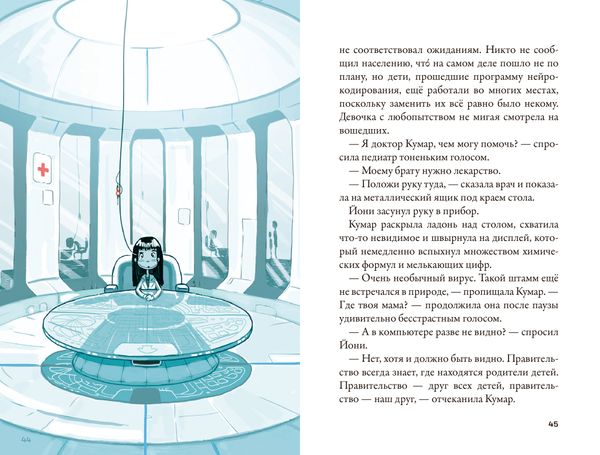 44

не соответствовал ожиданиям. Никто не сообщил населению, что́ на самом деле пошло не по плану, но дети, прошедшие программу нейрокодирования, ещё работали во многих местах, поскольку заменить их всё равно было некому. Девочка с любопытством не мигая смотрела на вошедших.

— Я доктор Кумар, чем могу помочь? — спросила педиатр тоненьким голосом.

— Моему брату нужно лекарство.

— Положи руку туда, — сказала врач и показала на металлический ящик под краем стола.

Йони засунул руку в прибор.

Кумар раскрыла ладонь над столом, схватила что-то невидимое и швырнула на дисплей, который немедленно вспыхнул множеством химических формул и мелькающих цифр.

— Очень необычный вирус. Такой штамм ещё не встречался в природе, — пропищала Кумар. — Где твоя мама? — продолжила она после паузы удивительно бесстрастным голосом.

— А в компьютере разве не видно? — спросил Йони.

— Нет, хотя и должно быть видно. Правительство всегда знает, где находятся родители детей. Правительство — друг всех детей, правительство — наш друг, — отчеканила Кумар.

45